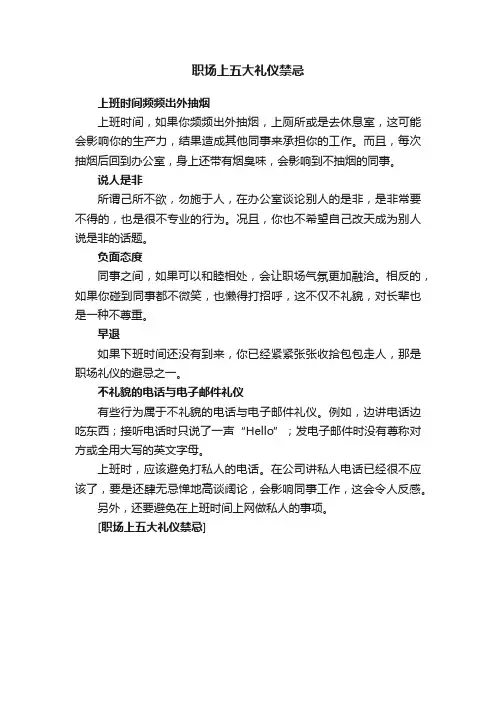 职场上五大礼仪禁忌

上班时间频频出外抽烟

上班时间，如果你频频出外抽烟，上厕所或是去休息室，这可能会影响你的生产力，结果造成其他同事来承担你的工作。而且，每次抽烟后回到办公室，身上还带有烟臭味，会影响到不抽烟的同事。

说人是非

所谓己所不欲，勿施于人，在办公室谈论别人的是非，是非常要不得的，也是很不专业的行为。况且，你也不希望自己改天成为别人说是非的话题。

负面态度

同事之间，如果可以和睦相处，会让职场气氛更加融洽。相反的，如果你碰到同事都不微笑，也懒得打招呼，这不仅不礼貌，对长辈也是一种不尊重。

早退

如果下班时间还没有到来，你已经紧紧张张收拾包包走人，那是职场礼仪的避忌之一。

不礼貌的电话与电子邮件礼仪

有些行为属于不礼貌的电话与电子邮件礼仪。例如，边讲电话边吃东西；接听电话时只说了一声“Hello”；发电子邮件时没有尊称对方或全用大写的英文字母。

上班时，应该避免打私人的电话。在公司讲私人电话已经很不应该了，要是还肆无忌惮地高谈阔论，会影响同事工作，这会令人反感。

另外，还要避免在上班时间上网做私人的事项。

[职场上五大礼仪禁忌]